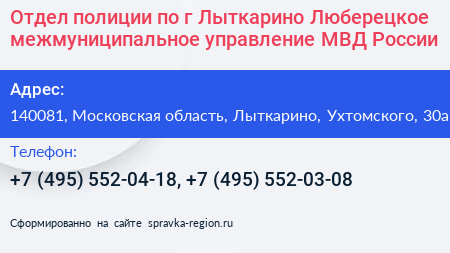 Отдел полиции по г Лыткарино Люберецкое межмуниципальное управление МВД России

Адрес:
140081, Московская область, Лыткарино, Ухтомского, 30а

Телефон:
+7 (495) 552-04-18, +7 (495) 552-03-08

Сформированно на сайте spravka-region.ru